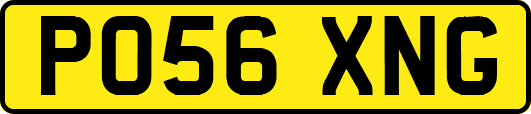 PO56 XNG